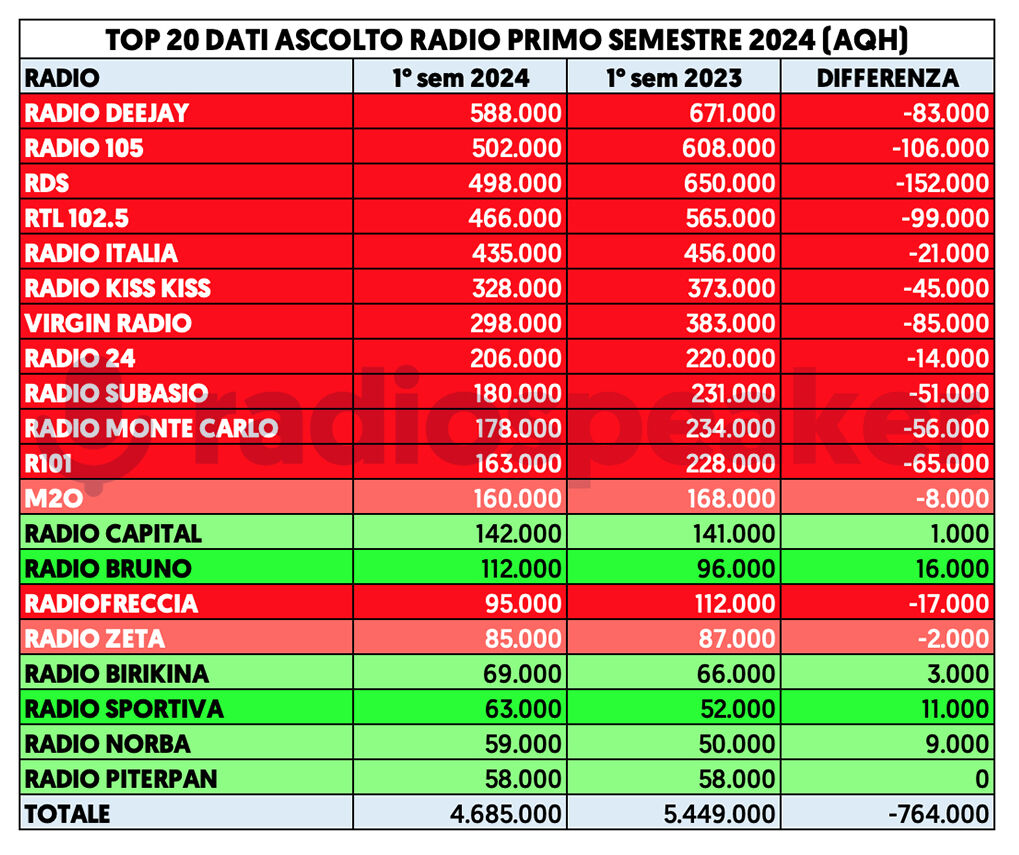 TOP 20 DATI ASCOLTO RADIO PRIMO SEMESTRE 2024 (AQH)

| RADIO | 1° sem 2024 | 1° sem 2023 | DIFFERENZA |
|---|---|---|---|
| RADIO DEEJAY | 588.000 | 671.000 | -83.000 |
| RADIO 105 | 502.000 | 608.000 | -106.000 |
| RDS | 498.000 | 650.000 | -152.000 |
| RTL 102.5 | 466.000 | 565.000 | -99.000 |
| RADIO ITALIA | 435.000 | 456.000 | -21.000 |
| RADIO KISS KISS | 328.000 | 373.000 | -45.000 |
| VIRGIN RADIO | 298.000 | 383.000 | -85.000 |
| RADIO 24 | 206.000 | 220.000 | -14.000 |
| RADIO SUBASIO | 180.000 | 231.000 | -51.000 |
| RADIO MONTE CARLO | 178.000 | 234.000 | -56.000 |
| R101 | 163.000 | 228.000 | -65.000 |
| M2O | 160.000 | 168.000 | -8.000 |
| RADIO CAPITAL | 142.000 | 141.000 | 1.000 |
| RADIO BRUNO | 112.000 | 96.000 | 16.000 |
| RADIOFRECCIA | 95.000 | 112.000 | -17.000 |
| RADIO ZETA | 85.000 | 87.000 | -2.000 |
| RADIO BIRIKINA | 69.000 | 66.000 | 3.000 |
| RADIO SPORTIVA | 63.000 | 52.000 | 11.000 |
| RADIO NORBA | 59.000 | 50.000 | 9.000 |
| RADIO PITERPAN | 58.000 | 58.000 | 0 |
| TOTALE | 4.685.000 | 5.449.000 | -764.000 |

radiospeaker